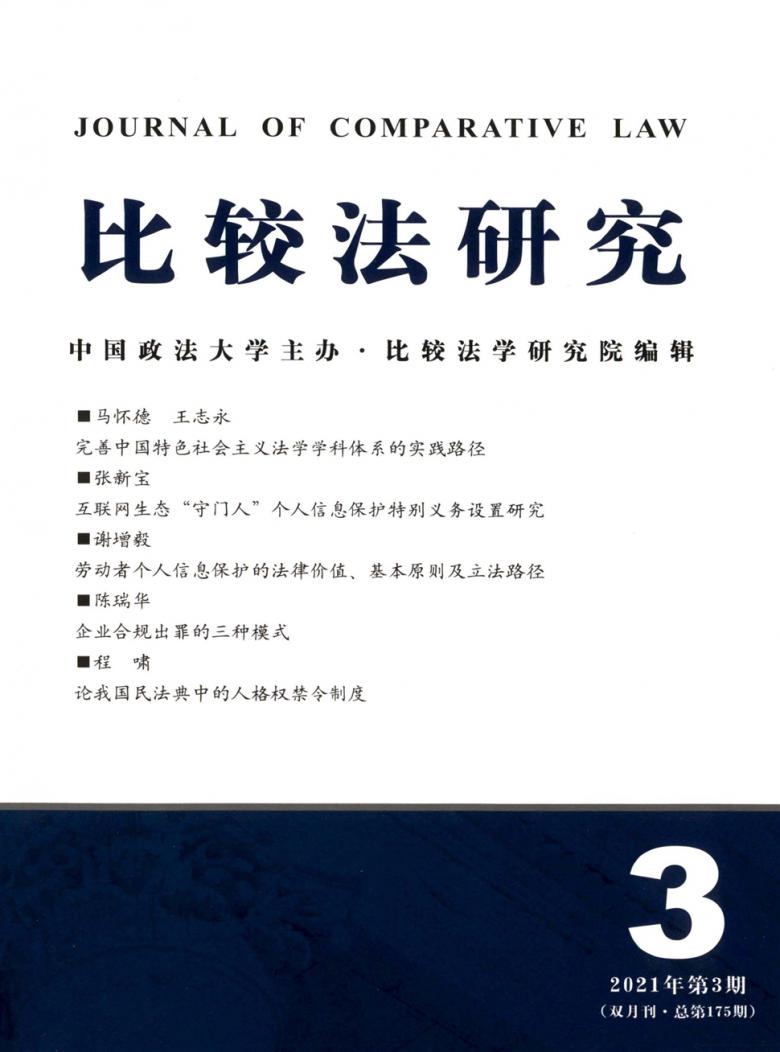 JOURNAL OF COMPARATIVE LAW

比较法研究

中国政法大学主办 · 比较法学研究院编辑

■马怀德　王志永
完善中国特色社会主义法学学科体系的实践路径
■张新宝
互联网生态“守门人”个人信息保护特别义务设置研究
■谢增毅
劳动者个人信息保护的法律价值、基本原则及立法路径
■陈瑞华
企业合规出罪的三种模式
■程　啸
论我国民法典中的人格权禁令制度

3

2021年第3期
（双月刊 · 总第175期）